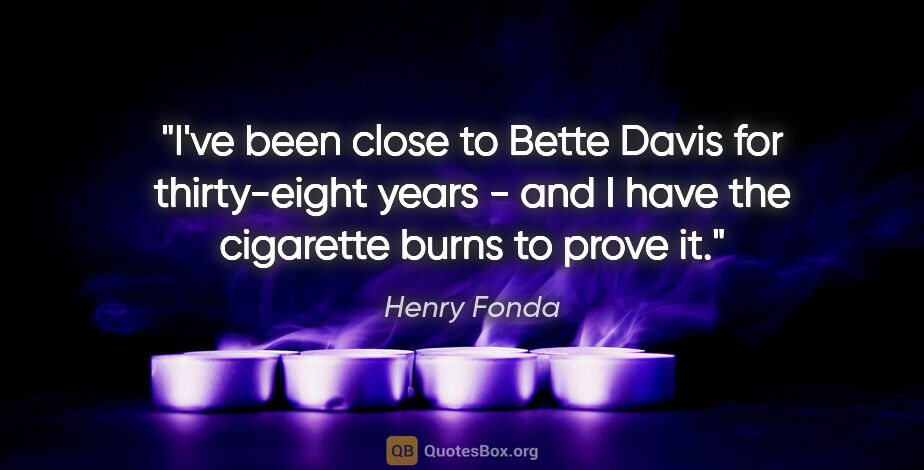 "I've been close to Bette Davis for thirty-eight years - and I have the cigarette burns to prove it."

Henry Fonda

QB QuotesBox.org